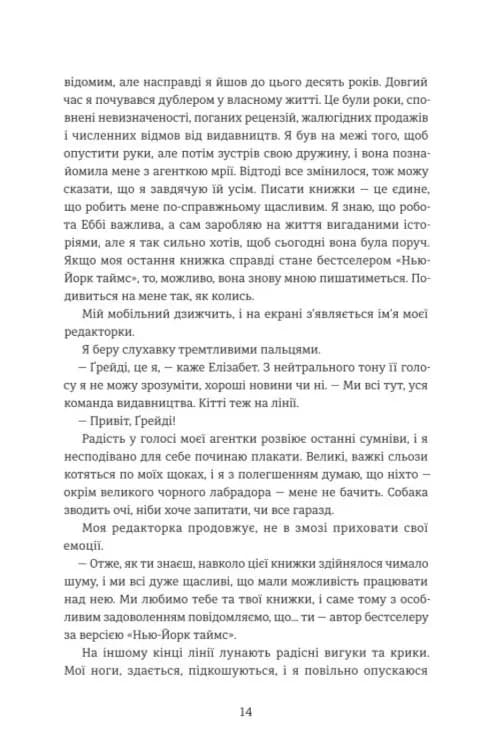 відомим, але насправді я йшов до цього десять років. Довгий час я почувався дублером у власному житті. Це були роки, сповнені невизначеності, поганих рецензій, жалюгідних продажів і численних відмов від видавництв. Я був на межі того, щоб опустити руки, але потім зустрів свою дружину, і вона познайомила мене з агенткою мрії. Відтоді все змінилося, тож можу сказати, що я завдячую їй усім. Писати книжки — це єдине, що робить мене по-справжньому щасливим. Я знаю, що робота Еббі важлива, а сам заробляю на життя вигаданими історіями, але я так сильно хотів, щоб сьогодні вона була поруч. Якщо моя остання книжка справді стане бестселером «Нью-Йорк таймс», то, можливо, вона знову мною пишатиметься. Подивиться на мене так, як колись.

Мій мобільний дзижчить, і на екрані з'являється ім'я моєї редакторки.

Я беру слухавку тремтливими пальцями.

— Ґрейді, це я, — каже Елізабет. З нейтрального тону її голосу я не можу зрозуміти, хороші новини чи ні. — Ми всі тут, уся команда видавництва. Кітті теж на лінії.

— Привіт, Ґрейді!

Радість у голосі моєї агентки розвіює останні сумніви, і я несподівано для себе починаю плакати. Великі, важкі сльози котяться по моїх щоках, і я з полегшенням думаю, що ніхто — окрім великого чорного лабрадора — мене не бачить. Собака зводить очі, ніби хоче запитати, чи все гаразд.

Моя редакторка продовжує, не в змозі приховати свої емоції.

— Отже, як ти знаєш, навколо цієї книжки здійнялося чимало шуму, і ми всі дуже щасливі, що мали можливість працювати над нею. Ми любимо тебе та твої книжки, і саме тому з особливим задоволенням повідомляємо, що... ти — автор бестселеру за версією «Нью-Йорк таймс».

На іншому кінці лінії лунають радісні вигуки та крики. Мої ноги, здається, підкошуються, і я повільно опускаюся

14